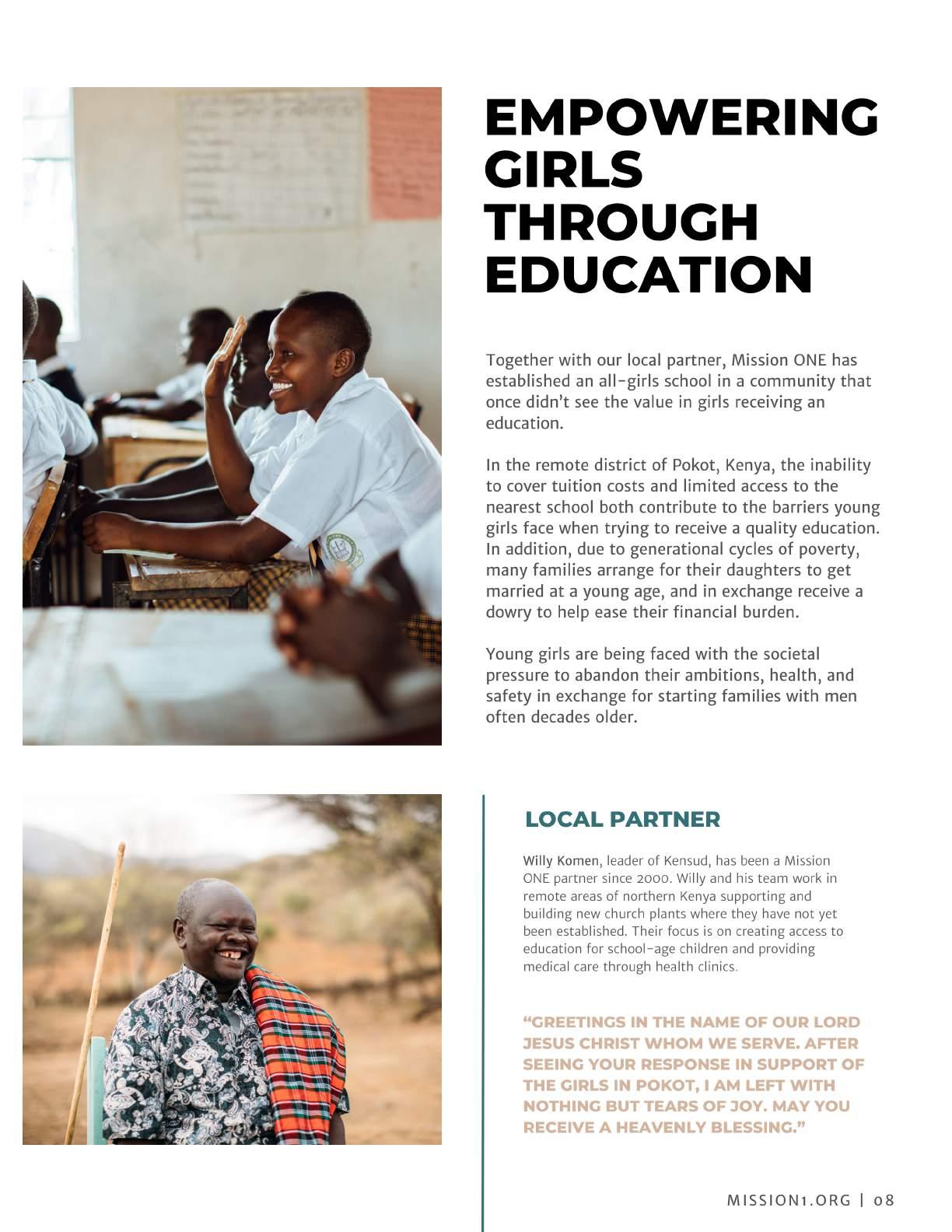 EMPOWERING GIRLS THROUGH EDUCATION

Together with our local partner, Mission ONE has established an all-girls school in a community that once didn't see the value in girls receiving an education.

In the remote district of Pokot, Kenya, the inability to cover tuition costs and limited access to the nearest school both contribute to the barriers young girls face when trying to receive a quality education. In addition, due to generational cycles of poverty, many families arrange for their daughters to get married at a young age, and in exchange receive a dowry to help ease their financial burden.

Young girls are being faced with the societal pressure to abandon their ambitions, health, and safety in exchange for starting families with men often decades older.

LOCAL PARTNER

Willy Komen, leader of Kensud, has been a Mission ONE partner since 2000. Willy and his team work in remote areas of northern Kenya supporting and building new church plants where they have not yet been established. Their focus is on creating access to education for school-age children and providing medical care through health clinics.

"GREETINGS IN THE NAME OF OUR LORD JESUS CHRIST WHOM WE SERVE. AFTER SEEING YOUR RESPONSE IN SUPPORT OF THE GIRLS IN POKOT, I AM LEFT WITH NOTHING BUT TEARS OF JOY. MAY YOU RECEIVE A HEAVENLY BLESSING."

MISSION1.ORG | 08